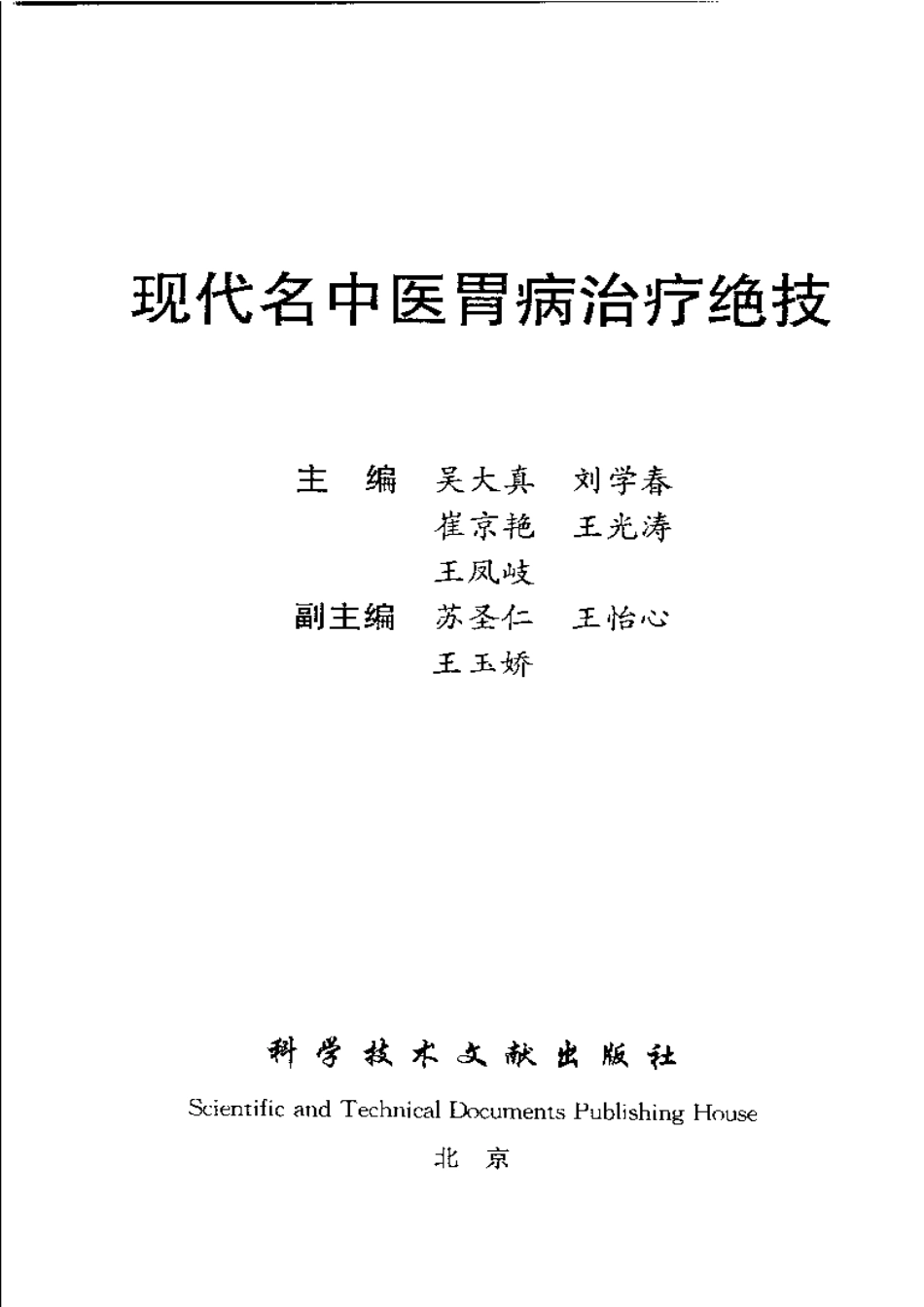 现代名中医胃病治疗绝技

主　编　吴大真　刘学春
崔京艳　王光涛
王凤岐
副主编　苏圣仁　王怡心
王玉娇

科学技术文献出版社
Scientific and Technical Documents Publishing House
北　京